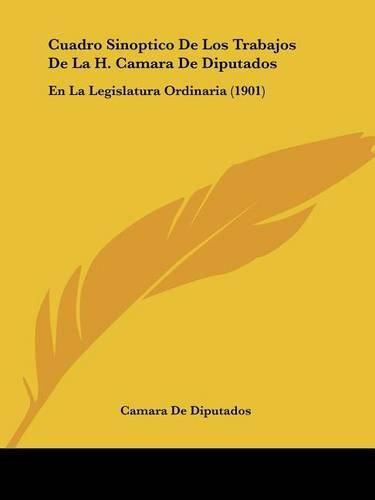 Cuadro Sinoptico De Los Trabajos De La H. Camara De Diputados

En La Legislatura Ordinaria (1901)

Camara De Diputados